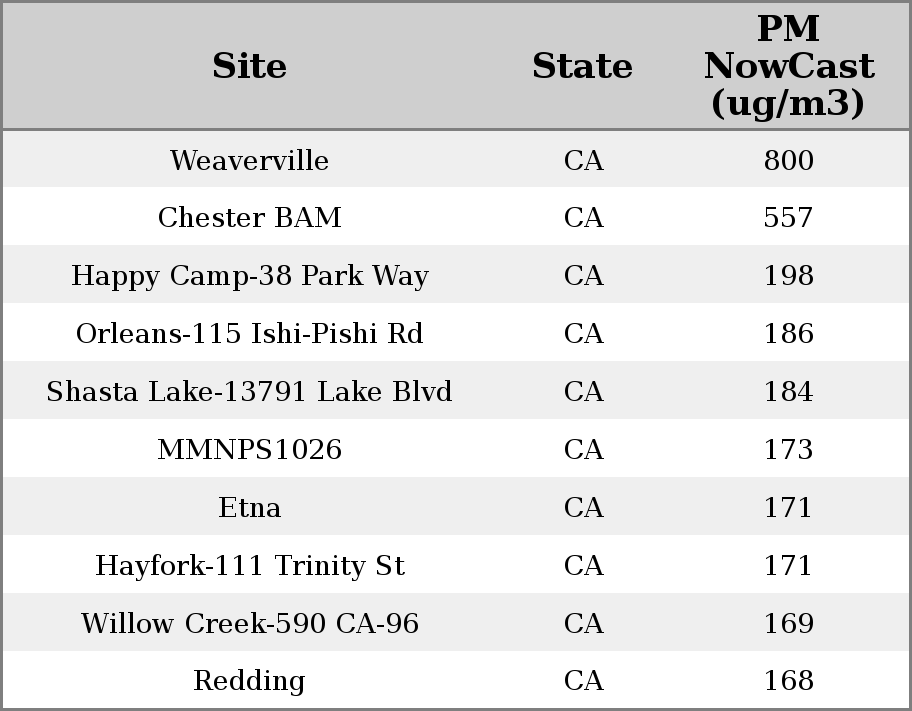 | Site | State | PM NowCast (ug/m3) |
|---|---|---|
| Weaverville | CA | 800 |
| Chester BAM | CA | 557 |
| Happy Camp-38 Park Way | CA | 198 |
| Orleans-115 Ishi-Pishi Rd | CA | 186 |
| Shasta Lake-13791 Lake Blvd | CA | 184 |
| MMNPS1026 | CA | 173 |
| Etna | CA | 171 |
| Hayfork-111 Trinity St | CA | 171 |
| Willow Creek-590 CA-96 | CA | 169 |
| Redding | CA | 168 |